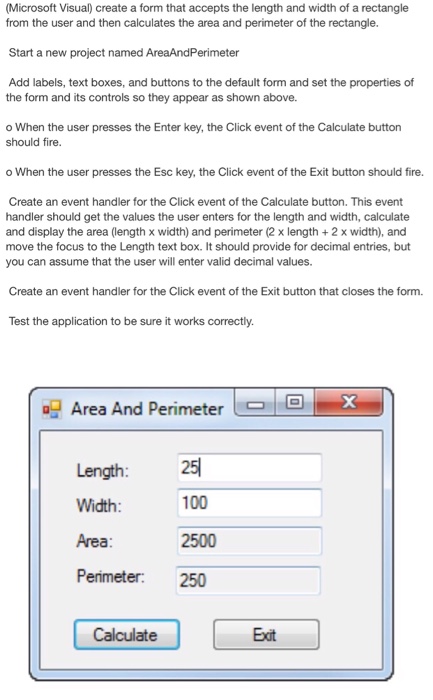 (Microsoft Visual) create a form that accepts the length and width of a rectangle from the user and then calculates the area and perimeter of the rectangle.

Start a new project named AreaAndPerimeter

Add labels, text boxes, and buttons to the default form and set the properties of the form and its controls so they appear as shown above.

o When the user presses the Enter key, the Click event of the Calculate button should fire.

o When the user presses the Esc key, the Click event of the Exit button should fire.

Create an event handler for the Click event of the Calculate button. This event handler should get the values the user enters for the length and width, calculate and display the area (length x width) and perimeter (2 x length + 2 x width), and move the focus to the Length text box. It should provide for decimal entries, but you can assume that the user will enter valid decimal values.

Create an event handler for the Click event of the Exit button that closes the form.

Test the application to be sure it works correctly.

Area And Perimeter

Length: 25

Width: 100

Area: 2500

Perimeter: 250

Calculate

Exit